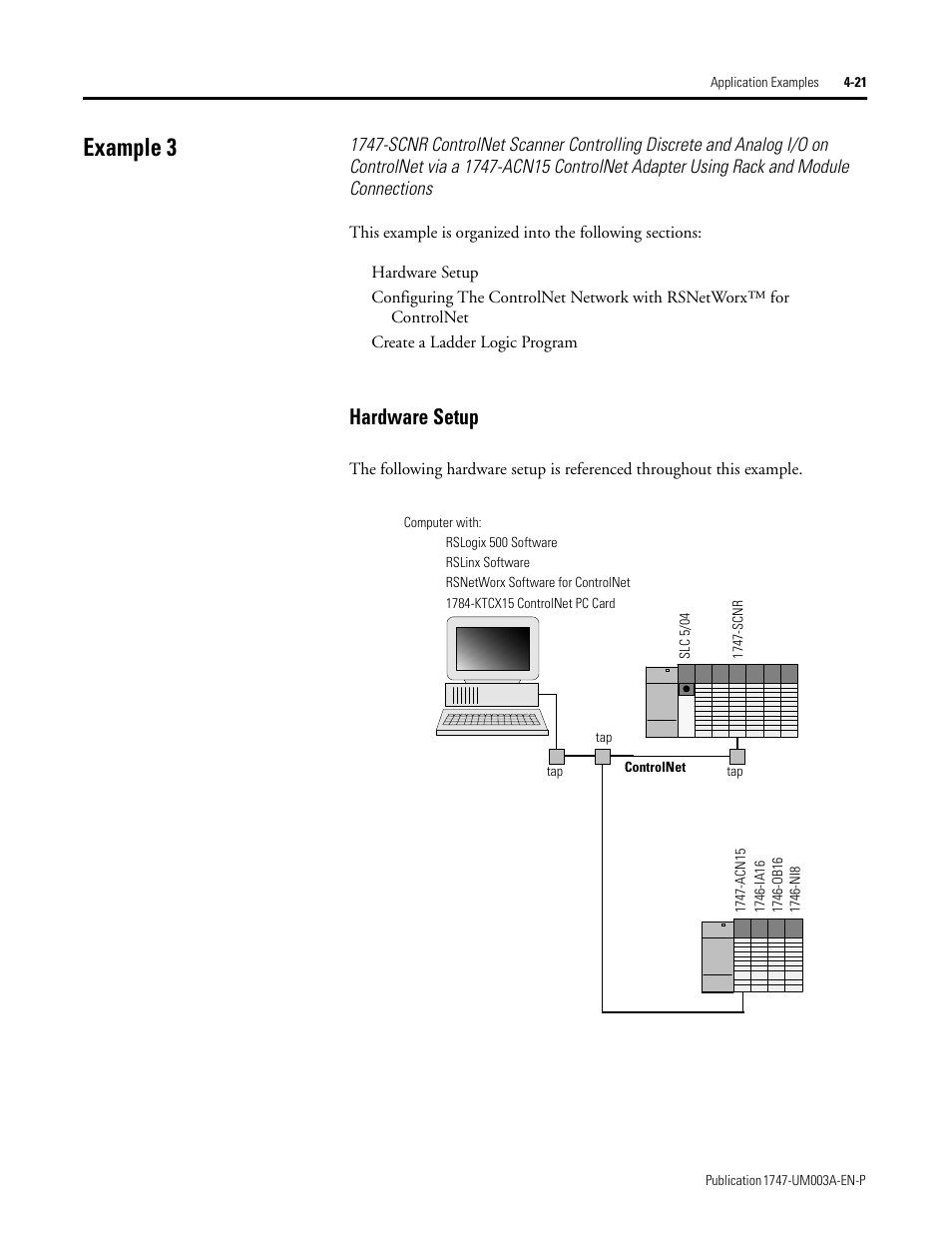 Application Examples 4-21

Example 3

1747-SCNR ControlNet Scanner Controlling Discrete and Analog I/O on ControlNet via a 1747-ACN15 ControlNet Adapter Using Rack and Module Connections

This example is organized into the following sections:

Hardware Setup

Configuring The ControlNet Network with RSNetWorx™ for ControlNet

Create a Ladder Logic Program

Hardware Setup

The following hardware setup is referenced throughout this example.

Computer with:
RSLogix 500 Software
RSLinx Software
RSNetWorx Software for ControlNet
1784-KTCX15 ControlNet PC Card

SLC 5/04
1747-SCNR

tap
tap
ControlNet
tap

1747-ACN15
1746-IA16
1746-OB16
1746-NI8

Publication 1747-UM003A-EN-P